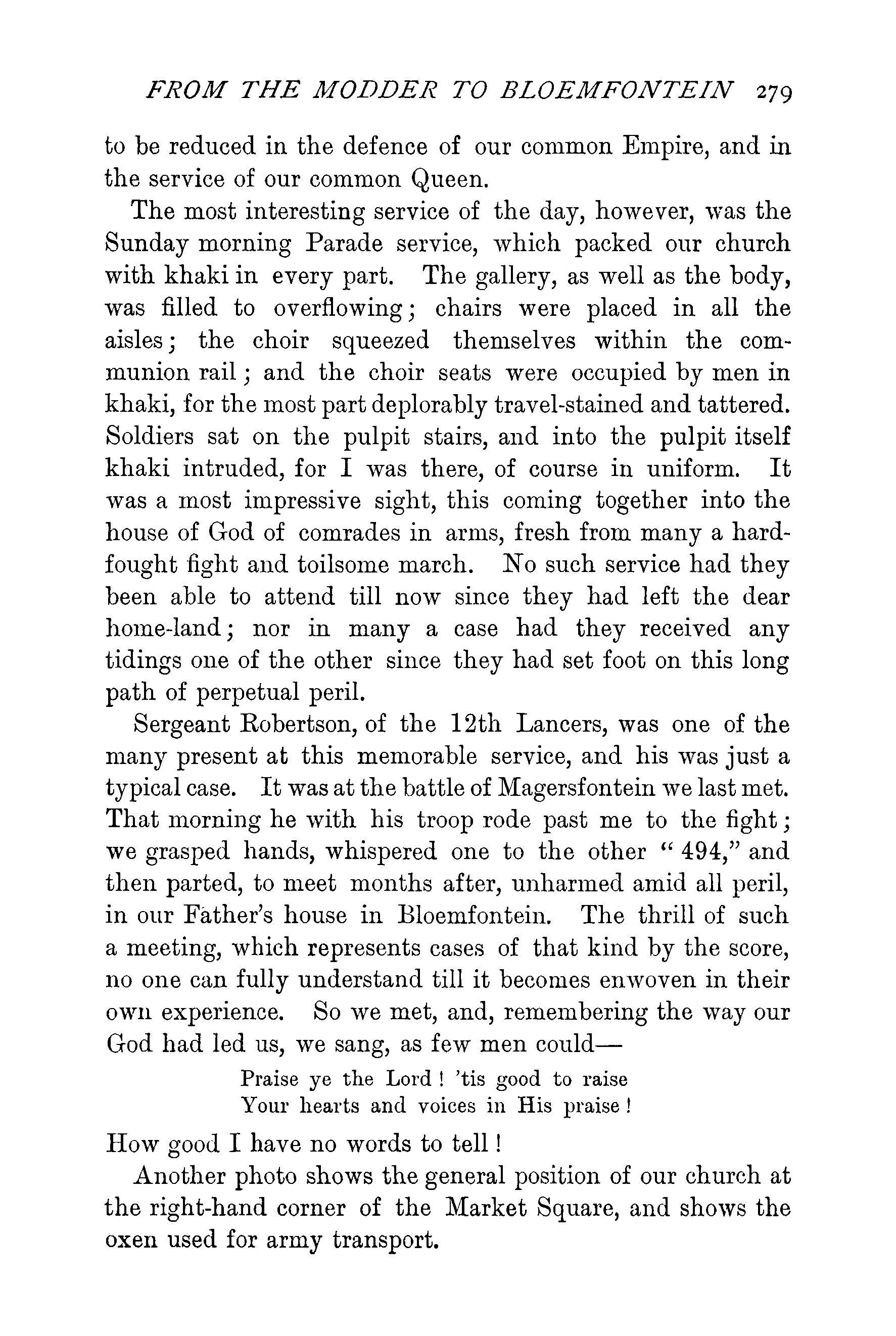 FROM THE MODDER TO BLOEMFONTEIN 279

to be reduced in the defence of our common Empire, and in the service of our common Queen.

The most interesting service of the day, however, was the Sunday morning Parade service, which packed our church with khaki in every part. The gallery, as well as the body, was filled to overflowing; chairs were placed in all the aisles; the choir squeezed themselves within the communion rail; and the choir seats were occupied by men in khaki, for the most part deplorably travel-stained and tattered. Soldiers sat on the pulpit stairs, and into the pulpit itself khaki intruded, for I was there, of course in uniform. It was a most impressive sight, this coming together into the house of God of comrades in arms, fresh from many a hard-fought fight and toilsome march. No such service had they been able to attend till now since they had left the dear home-land; nor in many a case had they received any tidings one of the other since they had set foot on this long path of perpetual peril.

Sergeant Robertson, of the 12th Lancers, was one of the many present at this memorable service, and his was just a typical case. It was at the battle of Magersfontein we last met. That morning he with his troop rode past me to the fight; we grasped hands, whispered one to the other "494," and then parted, to meet months after, unharmed amid all peril, in our Father's house in Bloemfontein. The thrill of such a meeting, which represents cases of that kind by the score, no one can fully understand till it becomes enwoven in their own experience. So we met, and, remembering the way our God had led us, we sang, as few men could—

Praise ye the Lord! 'tis good to raise
Your hearts and voices in His praise!

How good I have no words to tell!

Another photo shows the general position of our church at the right-hand corner of the Market Square, and shows the oxen used for army transport.